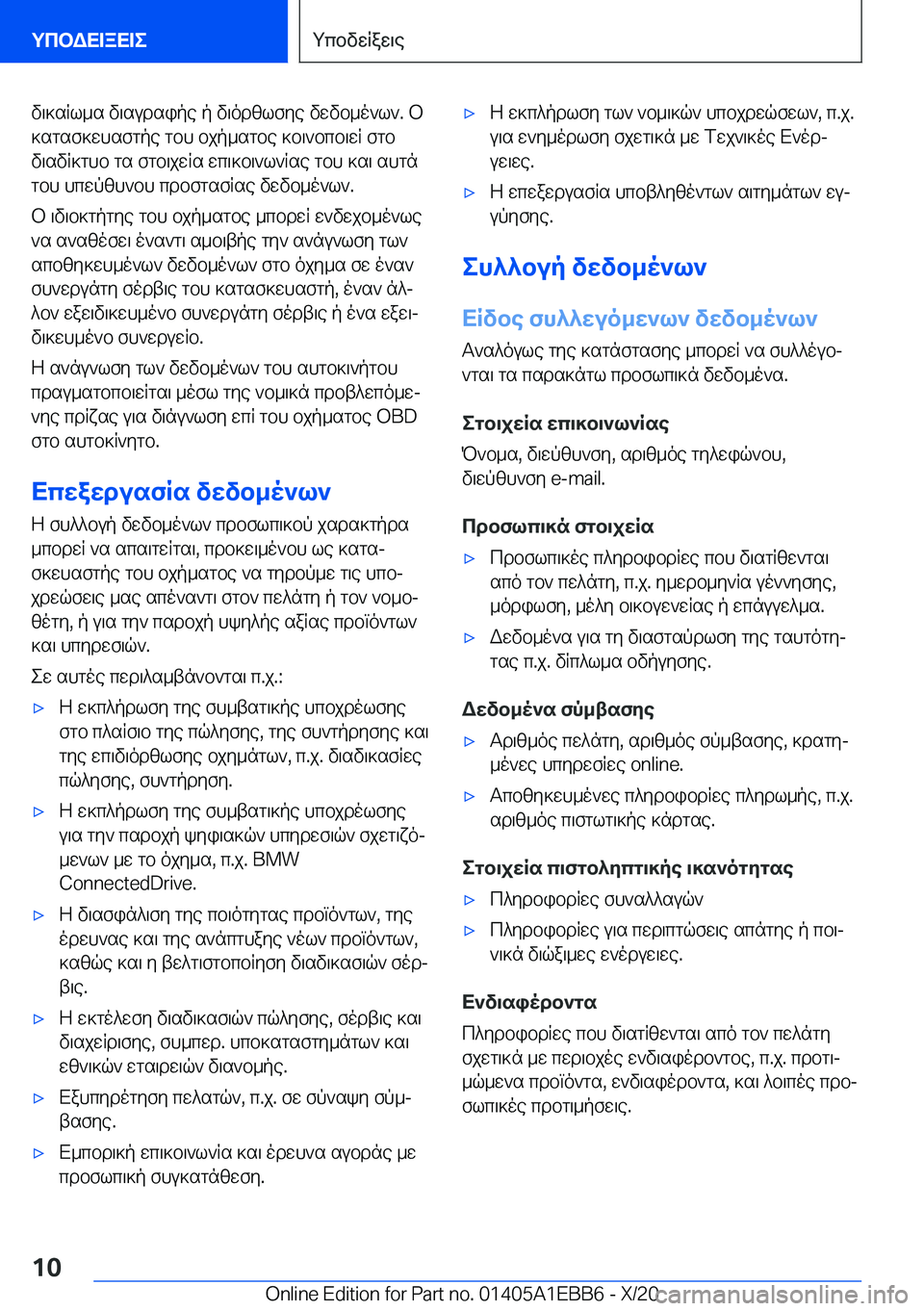 ΥΠΟΔΕΙΞΕΙΣ

Υποδείξεις

δικαίωμα διαγραφής ή διόρθωσης δεδομένων. Ο κατασκευαστής του οχήματος κοινοποιεί στο διαδίκτυο τα στοιχεία επικοινωνίας του και αυτά του υπεύθυνου προστασίας δεδομένων.

Ο ιδιοκτήτης του οχήματος μπορεί ενδεχομένως να αναθέσει έναντι αμοιβής την ανάγνωση των αποθηκευμένων δεδομένων στο όχημα σε έναν συνεργάτη σέρβις του κατασκευαστή, έναν άλλον εξειδικευμένο συνεργάτη σέρβις ή ένα εξειδικευμένο συνεργείο.

Η ανάγνωση των δεδομένων του αυτοκινήτου πραγματοποιείται μέσω της νομικά προβλεπόμενης πρίζας για διάγνωση επί του οχήματος OBD στο αυτοκίνητο.

Επεξεργασία δεδομένων

Η συλλογή δεδομένων προσωπικού χαρακτήρα μπορεί να απαιτείται, προκειμένου ως κατασκευαστής του οχήματος να τηρούμε τις υποχρεώσεις μας απέναντι στον πελάτη ή τον νομοθέτη, ή για την παροχή υψηλής αξίας προϊόντων και υπηρεσιών.

Σε αυτές περιλαμβάνονται π.χ.:

▷ Η εκπλήρωση της συμβατικής υποχρέωσης στο πλαίσιο της πώλησης, της συντήρησης και της επιδιόρθωσης οχημάτων, π.χ. διαδικασίες πώλησης, συντήρηση.

▷ Η εκπλήρωση της συμβατικής υποχρέωσης για την παροχή ψηφιακών υπηρεσιών σχετιζόμενων με το όχημα, π.χ. BMW ConnectedDrive.

▷ Η διασφάλιση της ποιότητας προϊόντων, της έρευνας και της ανάπτυξης νέων προϊόντων, καθώς και η βελτιστοποίηση διαδικασιών σέρβις.

▷ Η εκτέλεση διαδικασιών πώλησης, σέρβις και διαχείρισης, συμπερ. υποκαταστημάτων και εθνικών εταιρειών διανομής.

▷ Εξυπηρέτηση πελατών, π.χ. σε σύναψη σύμβασης.

▷ Εμπορική επικοινωνία και έρευνα αγοράς με προσωπική συγκατάθεση.

▷ Η εκπλήρωση των νομικών υποχρεώσεων, π.χ. για ενημέρωση σχετικά με Τεχνικές Ενέργειες.

▷ Η επεξεργασία υποβληθέντων αιτημάτων εγγύησης.

Συλλογή δεδομένων

Είδος συλλεγόμενων δεδομένων

Αναλόγως της κατάστασης μπορεί να συλλέγονται τα παρακάτω προσωπικά δεδομένα.

Στοιχεία επικοινωνίας

Όνομα, διεύθυνση, αριθμός τηλεφώνου, διεύθυνση e-mail.

Προσωπικά στοιχεία

▷ Προσωπικές πληροφορίες που διατίθενται από τον πελάτη, π.χ. ημερομηνία γέννησης, μόρφωση, μέλη οικογενείας ή επάγγελμα.

▷ Δεδομένα για τη διασταύρωση της ταυτότητας π.χ. δίπλωμα οδήγησης.

Δεδομένα σύμβασης

▷ Αριθμός πελάτη, αριθμός σύμβασης, κρατημένες υπηρεσίες online.

▷ Αποθηκευμένες πληροφορίες πληρωμής, π.χ. αριθμός πιστωτικής κάρτας.

Στοιχεία πιστοληπτικής ικανότητας

▷ Πληροφορίες συναλλαγών

▷ Πληροφορίες για περιπτώσεις απάτης ή ποινικά διώξιμες ενέργειες.

Ενδιαφέροντα

Πληροφορίες που διατίθενται από τον πελάτη σχετικά με περιοχές ενδιαφέροντος, π.χ. προτιμώμενα προϊόντα, ενδιαφέροντα, και λοιπές προσωπικές προτιμήσεις.

10

Online Edition for Part no. 01405A1EBB6 - X/20 carmanualsonline.info